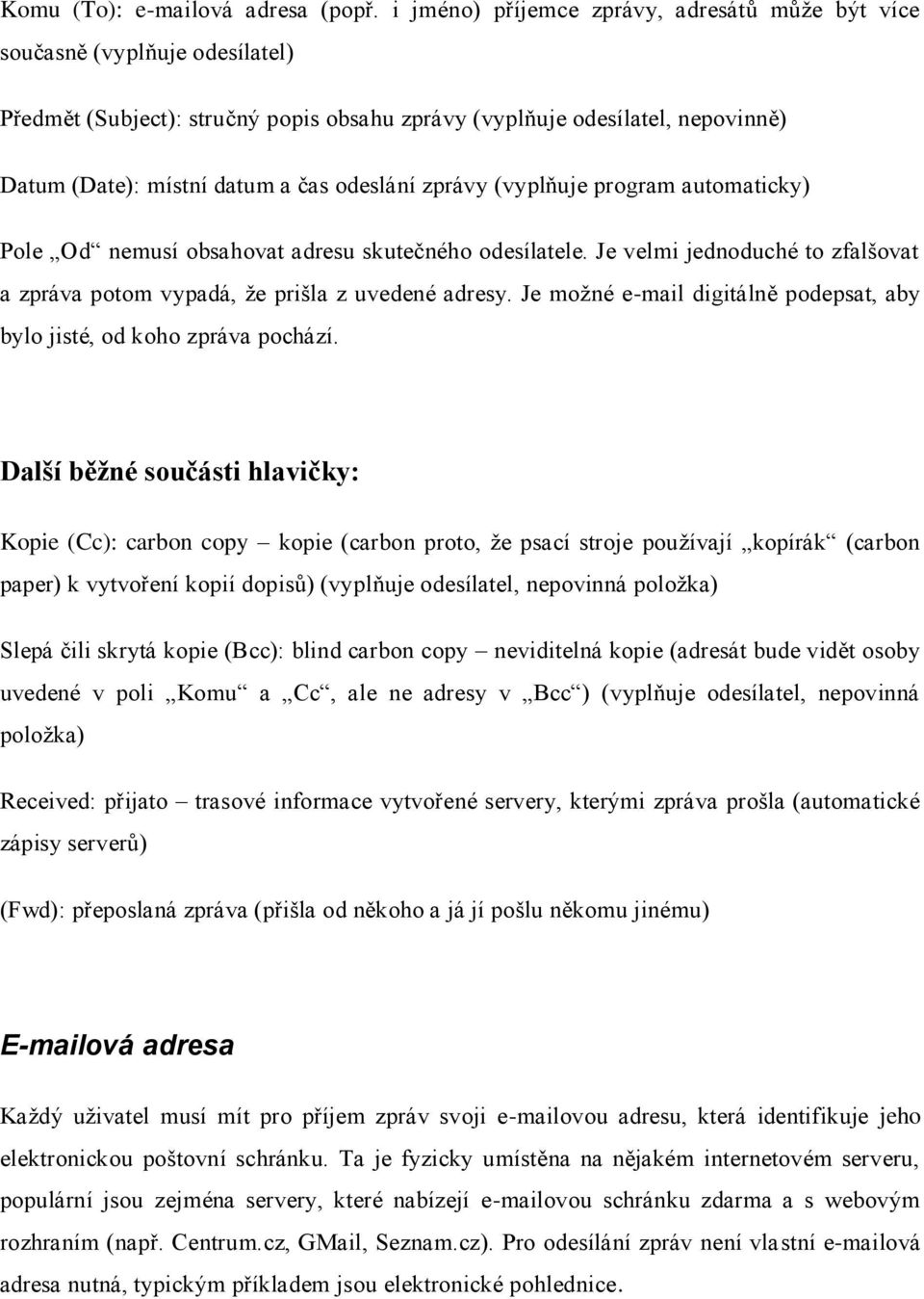 Komu (To): e-mailová adresa (popř. i jméno) příjemce zprávy, adresátů může být více současně (vyplňuje odesílatel)

Předmět (Subject): stručný popis obsahu zprávy (vyplňuje odesílatel, nepovinně)

Datum (Date): místní datum a čas odeslání zprávy (vyplňuje program automaticky)

Pole „Od“ nemusí obsahovat adresu skutečného odesílatele. Je velmi jednoduché to zfalšovat a zpráva potom vypadá, že prišla z uvedené adresy. Je možné e-mail digitálně podepsat, aby bylo jisté, od koho zpráva pochází.

Další běžné součásti hlavičky:

Kopie (Cc): carbon copy – kopie (carbon proto, že psací stroje používají „kopírák“ (carbon paper) k vytvoření kopií dopisů) (vyplňuje odesílatel, nepovinná položka)

Slepá čili skrytá kopie (Bcc): blind carbon copy – neviditelná kopie (adresát bude vidět osoby uvedené v poli „Komu“ a „Cc“, ale ne adresy v „Bcc“) (vyplňuje odesílatel, nepovinná položka)

Received: přijato – trasové informace vytvořené servery, kterými zpráva prošla (automatické zápisy serverů)

(Fwd): přeposlaná zpráva (přišla od někoho a já jí pošlu někomu jinému)

E-mailová adresa

Každý uživatel musí mít pro příjem zpráv svoji e-mailovou adresu, která identifikuje jeho elektronickou poštovní schránku. Ta je fyzicky umístěna na nějakém internetovém serveru, populární jsou zejména servery, které nabízejí e-mailovou schránku zdarma a s webovým rozhraním (např. Centrum.cz, GMail, Seznam.cz). Pro odesílání zpráv není vlastní e-mailová adresa nutná, typickým příkladem jsou elektronické pohlednice.